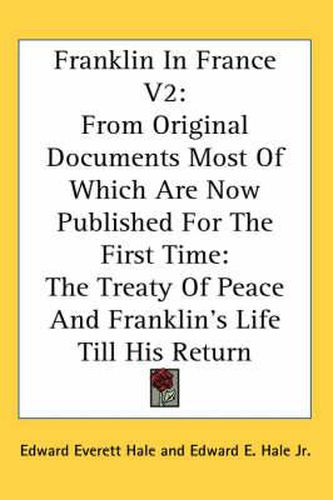 Franklin In France V2:
From Original Documents Most Of Which Are Now Published For The First Time:
The Treaty Of Peace And Franklin's Life Till His Return

Edward Everett Hale and Edward E. Hale Jr.